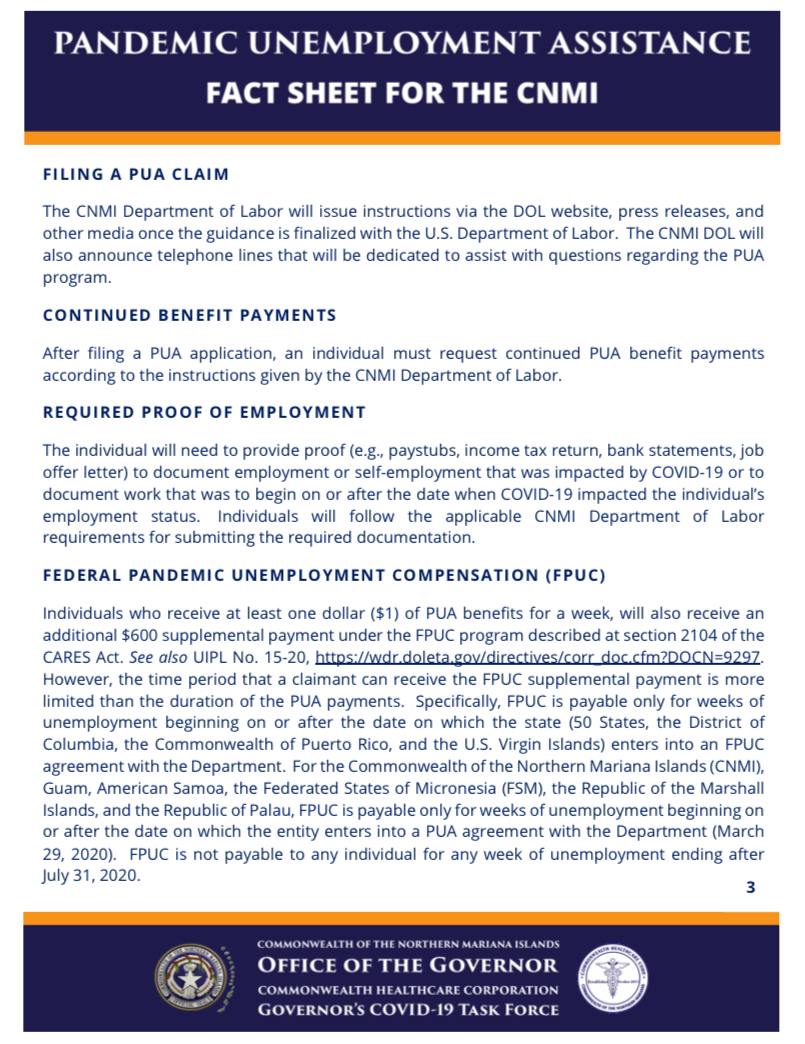 PANDEMIC UNEMPLOYMENT ASSISTANCE
FACT SHEET FOR THE CNMI

FILING A PUA CLAIM

The CNMI Department of Labor will issue instructions via the DOL website, press releases, and other media once the guidance is finalized with the U.S. Department of Labor. The CNMI DOL will also announce telephone lines that will be dedicated to assist with questions regarding the PUA program.

CONTINUED BENEFIT PAYMENTS

After filing a PUA application, an individual must request continued PUA benefit payments according to the instructions given by the CNMI Department of Labor.

REQUIRED PROOF OF EMPLOYMENT

The individual will need to provide proof (e.g., paystubs, income tax return, bank statements, job offer letter) to document employment or self-employment that was impacted by COVID-19 or to document work that was to begin on or after the date when COVID-19 impacted the individual's employment status. Individuals will follow the applicable CNMI Department of Labor requirements for submitting the required documentation.

FEDERAL PANDEMIC UNEMPLOYMENT COMPENSATION (FPUC)

Individuals who receive at least one dollar ($1) of PUA benefits for a week, will also receive an additional $600 supplemental payment under the FPUC program described at section 2104 of the CARES Act. See also UIPL No. 15-20, https://wdr.doleta.gov/directives/corr_doc.cfm?DOCN=9297. However, the time period that a claimant can receive the FPUC supplemental payment is more limited than the duration of the PUA payments. Specifically, FPUC is payable only for weeks of unemployment beginning on or after the date on which the state (50 States, the District of Columbia, the Commonwealth of Puerto Rico, and the U.S. Virgin Islands) enters into an FPUC agreement with the Department. For the Commonwealth of the Northern Mariana Islands (CNMI), Guam, American Samoa, the Federated States of Micronesia (FSM), the Republic of the Marshall Islands, and the Republic of Palau, FPUC is payable only for weeks of unemployment beginning on or after the date on which the entity enters into a PUA agreement with the Department (March 29, 2020). FPUC is not payable to any individual for any week of unemployment ending after July 31, 2020.

3

COMMONWEALTH OF THE NORTHERN MARIANA ISLANDS
OFFICE OF THE GOVERNOR
COMMONWEALTH HEALTHCARE CORPORATION
GOVERNOR'S COVID-19 TASK FORCE